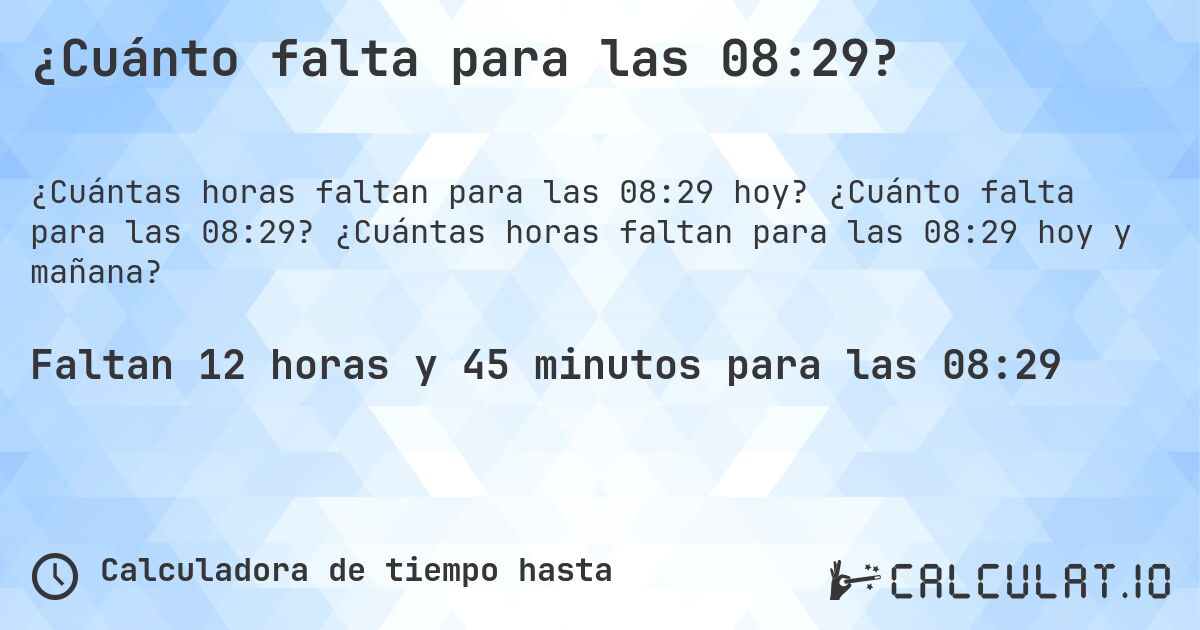 ¿Cuánto falta para las 08:29?

¿Cuántas horas faltan para las 08:29 hoy? ¿Cuánto falta para las 08:29? ¿Cuántas horas faltan para las 08:29 hoy y mañana?

Faltan 12 horas y 45 minutos para las 08:29

Calculadora de tiempo hasta

CALCULAT.IO